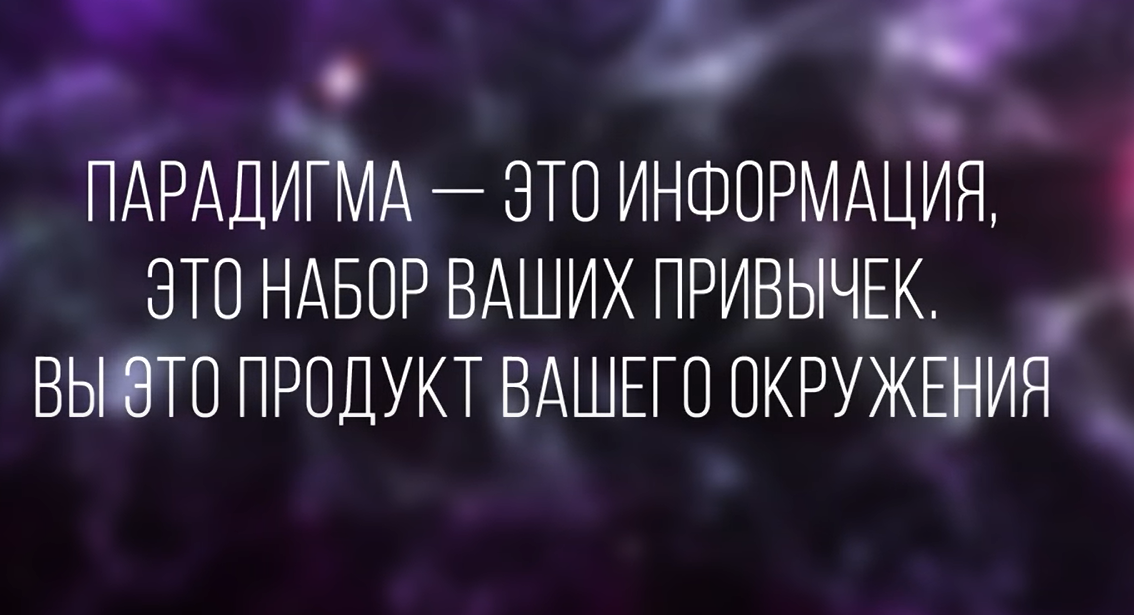 ПАРАДИГМА — ЭТО ИНФОРМАЦИЯ, ЭТО НАБОР ВАШИХ ПРИВЫЧЕК. ВЫ ЭТО ПРОДУКТ ВАШЕГО ОКРУЖЕНИЯ